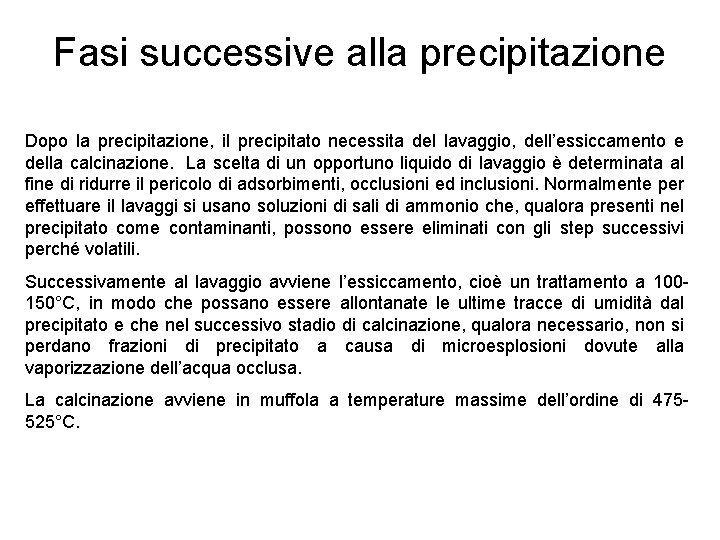 Fasi successive alla precipitazione

Dopo la precipitazione, il precipitato necessita del lavaggio, dell'essiccamento e della calcinazione. La scelta di un opportuno liquido di lavaggio è determinata al fine di ridurre il pericolo di adsorbimenti, occlusioni ed inclusioni. Normalmente per effettuare il lavaggi si usano soluzioni di sali di ammonio che, qualora presenti nel precipitato come contaminanti, possono essere eliminati con gli step successivi perché volatili.

Successivamente al lavaggio avviene l'essiccamento, cioè un trattamento a 100-150°C, in modo che possano essere allontanate le ultime tracce di umidità dal precipitato e che nel successivo stadio di calcinazione, qualora necessario, non si perdano frazioni di precipitato a causa di microesplosioni dovute alla vaporizzazione dell'acqua occlusa.

La calcinazione avviene in muffola a temperature massime dell'ordine di 475-525°C.